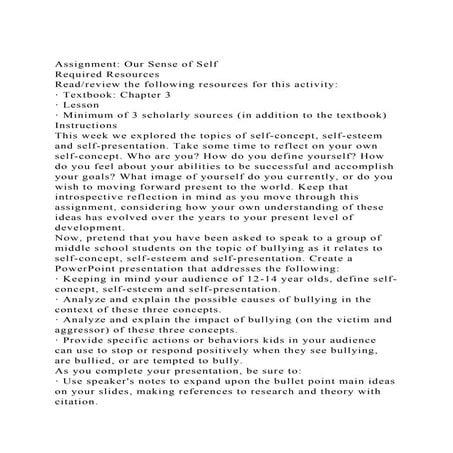 Assignment: Our Sense of Self
Required Resources
Read/review the following resources for this activity:
· Textbook: Chapter 3
· Lesson
· Minimum of 3 scholarly sources (in addition to the textbook)
Instructions
This week we explored the topics of self-concept, self-esteem and self-presentation. Take some time to reflect on your own self-concept. Who are you? How do you define yourself? How do you feel about your abilities to be successful and accomplish your goals? What image of yourself do you currently, or do you wish to moving forward present to the world. Keep that introspective reflection in mind as you move through this assignment, considering how your own understanding of these ideas has evolved over the years to your present level of development.
Now, pretend that you have been asked to speak to a group of middle school students on the topic of bullying as it relates to self-concept, self-esteem and self-presentation. Create a PowerPoint presentation that addresses the following:
· Keeping in mind your audience of 12-14 year olds, define self-concept, self-esteem and self-presentation.
· Analyze and explain the possible causes of bullying in the context of these three concepts.
· Analyze and explain the impact of bullying (on the victim and aggressor) of these three concepts.
· Provide specific actions or behaviors kids in your audience can use to stop or respond positively when they see bullying, are bullied, or are tempted to bully.
As you complete your presentation, be sure to:
· Use speaker's notes to expand upon the bullet point main ideas on your slides, making references to research and theory with citation.